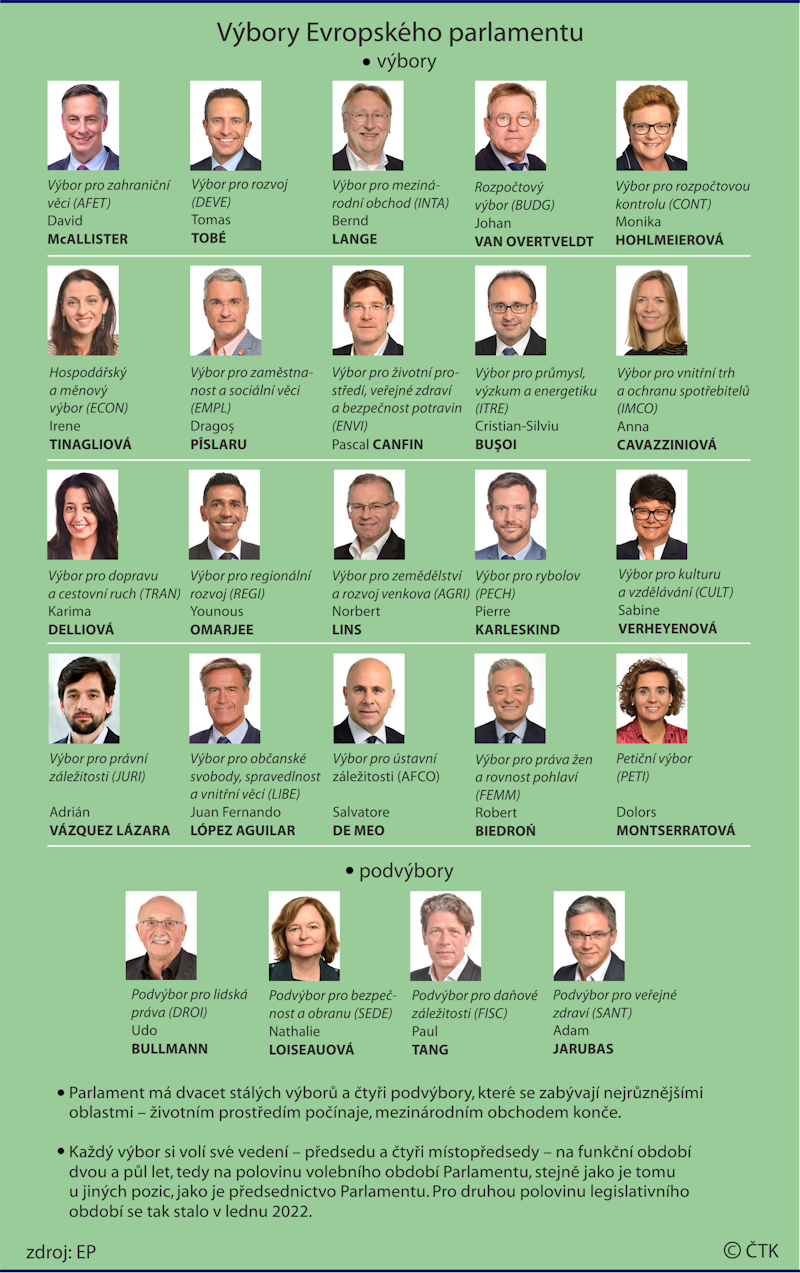 Výbory Evropského parlamentu

• výbory

Výbor pro zahraniční věci (AFET)
David
McALLISTER

Výbor pro rozvoj (DEVE)
Tomas
TOBÉ

Výbor pro mezinárodní obchod (INTA)
Bernd
LANGE

Rozpočtový výbor (BUDG)
Johan
VAN OVERTVELDT

Výbor pro rozpočtovou kontrolu (CONT)
Monika
HOHLMEIEROVÁ

Hospodářský a měnový výbor (ECON)
Irene
TINAGLIOVÁ

Výbor pro zaměstnanost a sociální věci (EMPL)
Dragoş
PÎSLARU

Výbor pro životní prostředí, veřejné zdraví a bezpečnost potravin (ENVI)
Pascal CANFIN

Výbor pro průmysl, výzkum a energetiku (ITRE)
Cristian-Silviu
BUŞOI

Výbor pro vnitřní trh a ochranu spotřebitelů (IMCO)
Anna
CAVAZZINIOVÁ

Výbor pro dopravu a cestovní ruch (TRAN)
Karima
DELLIOVÁ

Výbor pro regionální rozvoj (REGI)
Younous
OMARJEE

Výbor pro zemědělství a rozvoj venkova (AGRI)
Norbert
LINS

Výbor pro rybolov (PECH)
Pierre
KARLESKIND

Výbor pro kulturu a vzdělávání (CULT)
Sabine
VERHEYENOVÁ

Výbor pro právní záležitosti (JURI)
Adrián
VÁZQUEZ LÁZARA

Výbor pro občanské svobody, spravedlnost a vnitřní věci (LIBE)
Juan Fernando
LÓPEZ AGUILAR

Výbor pro ústavní záležitosti (AFCO)
Salvatore
DE MEO

Výbor pro práva žen a rovnost pohlaví (FEMM)
Robert
BIEDROŃ

Petiční výbor (PETI)
Dolors
MONTSERRATOVÁ

• podvýbory

Podvýbor pro lidská práva (DROI)
Udo
BULLMANN

Podvýbor pro bezpečnost a obranu (SEDE)
Nathalie
LOISEAUOVÁ

Podvýbor pro daňové záležitosti (FISC)
Paul
TANG

Podvýbor pro veřejné zdraví (SANT)
Adam
JARUBAS

• Parlament má dvacet stálých výborů a čtyři podvýbory, které se zabývají nejrůznějšími oblastmi – životním prostředím počínaje, mezinárodním obchodem konče.

• Každý výbor si volí své vedení – předsedu a čtyři místopředsedy – na funkční období dvou a půl let, tedy na polovinu volebního období Parlamentu, stejně jako je tomu u jiných pozic, jako je předsednictvo Parlamentu. Pro druhou polovinu legislativního období se tak stalo v lednu 2022.

zdroj: EP

© ČTK